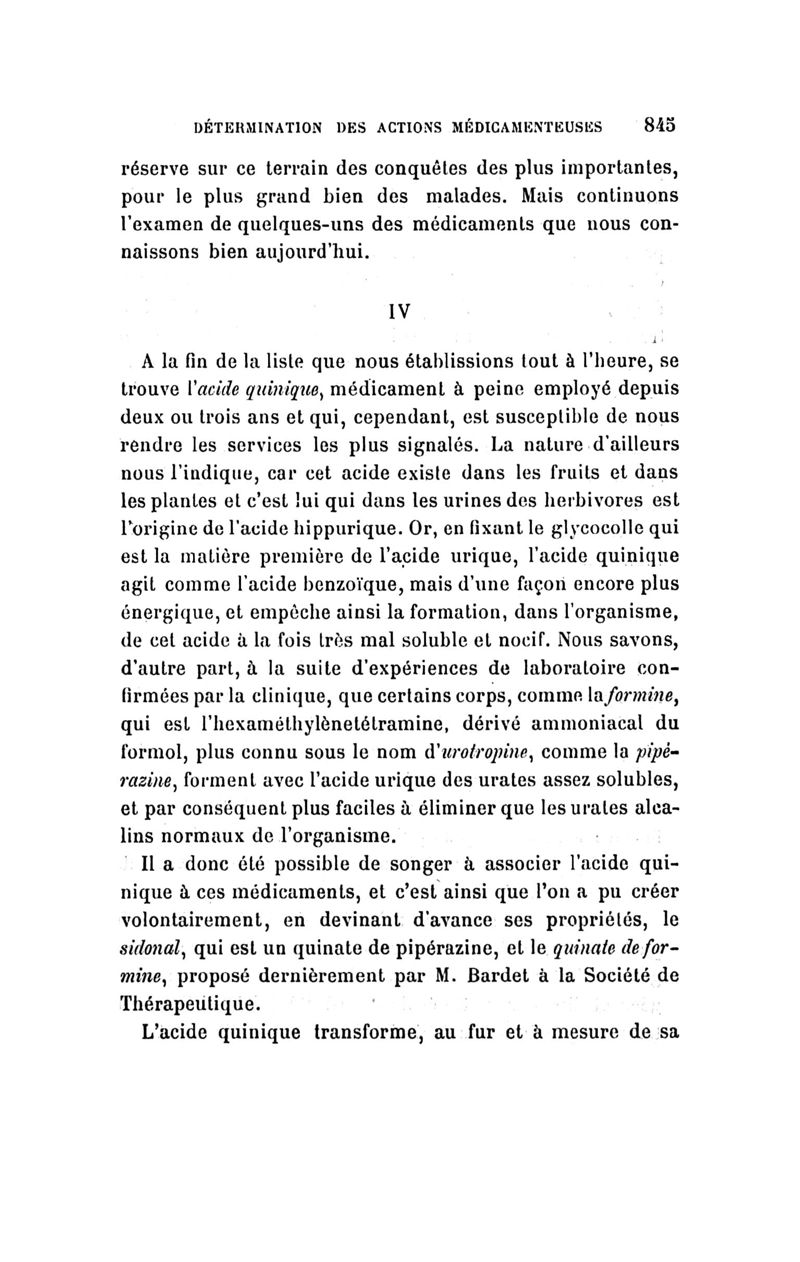 DÉTERMINATION DES ACTIONS MÉDICAMENTEUSES 845

réserve sur ce terrain des conquêtes des plus importantes, pour le plus grand bien des malades. Mais continuons l'examen de quelques-uns des médicaments que nous connaissons bien aujourd'hui.

IV

A la fin de la liste que nous établissions tout à l'heure, se trouve l'acide quinique, médicament à peine employé depuis deux ou trois ans et qui, cependant, est susceptible de nous rendre les services les plus signalés. La nature d'ailleurs nous l'indique, car cet acide existe dans les fruits et dans les plantes et c'est lui qui dans les urines des herbivores est l'origine de l'acide hippurique. Or, en fixant le glycocolle qui est la matière première de l'acide urique, l'acide quinique agit comme l'acide benzoïque, mais d'une façon encore plus énergique, et empêche ainsi la formation, dans l'organisme, de cet acide à la fois très mal soluble et nocif. Nous savons, d'autre part, à la suite d'expériences de laboratoire confirmées par la clinique, que certains corps, comme la formine, qui est l'hexaméthylènetétramine, dérivé ammoniacal du formol, plus connu sous le nom d'urotropine, comme la pipérazine, forment avec l'acide urique des urates assez solubles, et par conséquent plus faciles à éliminer que les urates alcalins normaux de l'organisme.

Il a donc été possible de songer à associer l'acide quinique à ces médicaments, et c'est ainsi que l'on a pu créer volontairement, en devinant d'avance ses propriétés, le sidonal, qui est un quinate de pipérazine, et le quinate de formine, proposé dernièrement par M. Bardet à la Société de Thérapeutique.

L'acide quinique transforme, au fur et à mesure de sa